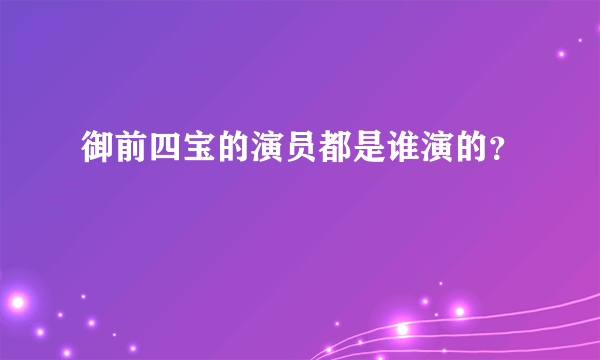 御前四宝的演员都是谁演的?